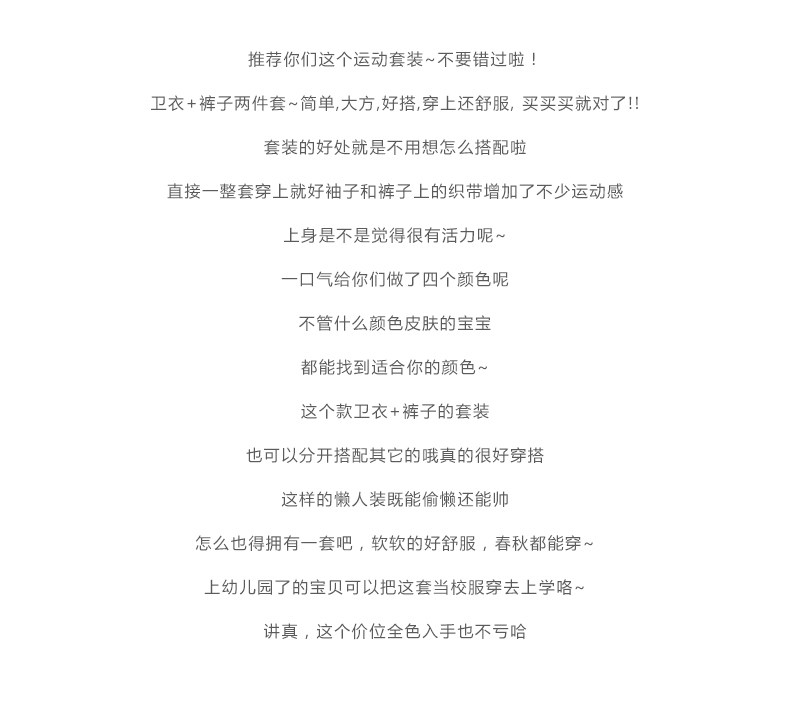 推荐你们这个运动套装~不要错过啦！

卫衣+裤子两件套~简单,大方,好搭,穿上还舒服, 买买买就对了!!

套装的好处就是不用想怎么搭配啦

直接一整套穿上就好袖子和裤子上的织带增加了不少运动感

上身是不是觉得很有活力呢~

一口气给你们做了四个颜色呢

不管什么颜色皮肤的宝宝

都能找到适合你的颜色~

这个款卫衣+裤子的套装

也可以分开搭配其它的哦真的很好穿搭

这样的懒人装既能偷懒还能帅

怎么也得拥有一套吧，软软的好舒服，春秋都能穿~

上幼儿园了的宝贝可以把这套当校服穿去上学咯~

讲真，这个价位全色入手也不亏哈